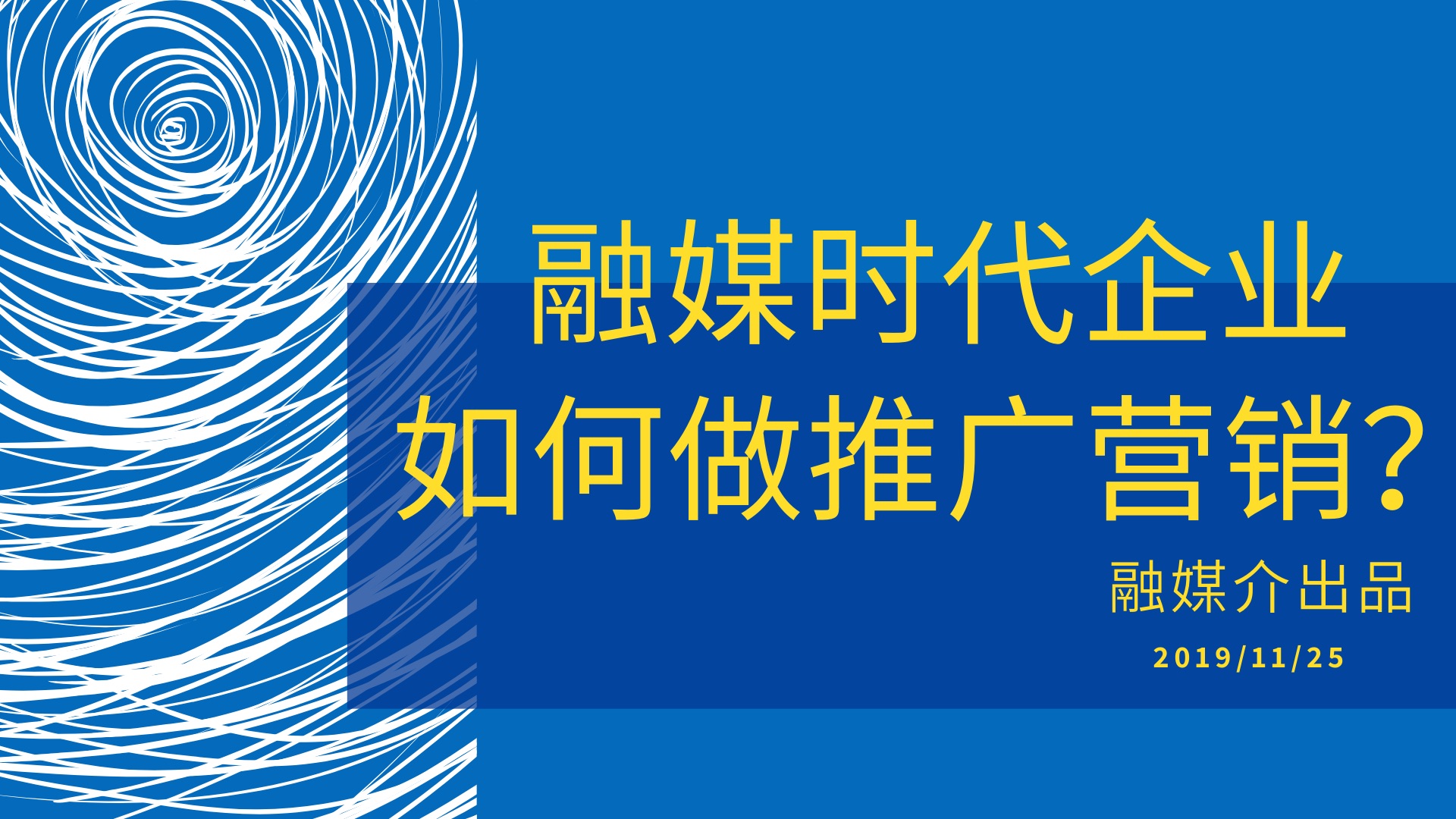 融媒时代企业
如何做推广营销？

融媒介出品

2019/11/25